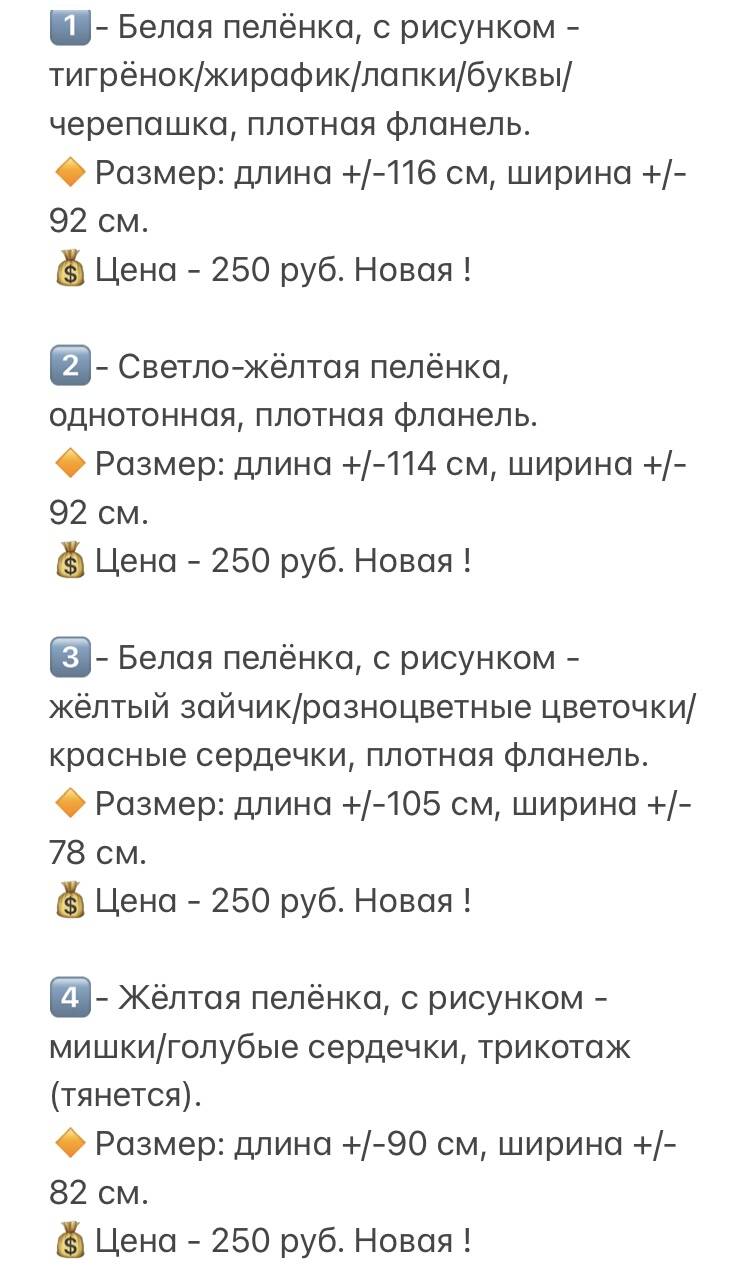 1️⃣- Белая пелёнка, с рисунком - тигрёнок/жирафик/лапки/буквы/черепашка, плотная фланель.
🔶 Размер: длина +/-116 см, ширина +/-92 см.
💰 Цена - 250 руб. Новая !

2️⃣- Светло-жёлтая пелёнка, однотонная, плотная фланель.
🔶 Размер: длина +/-114 см, ширина +/-92 см.
💰 Цена - 250 руб. Новая !

3️⃣- Белая пелёнка, с рисунком - жёлтый зайчик/разноцветные цветочки/красные сердечки, плотная фланель.
🔶 Размер: длина +/-105 см, ширина +/-78 см.
💰 Цена - 250 руб. Новая !

4️⃣- Жёлтая пелёнка, с рисунком - мишки/голубые сердечки, трикотаж (тянется).
🔶 Размер: длина +/-90 см, ширина +/-82 см.
💰 Цена - 250 руб. Новая !